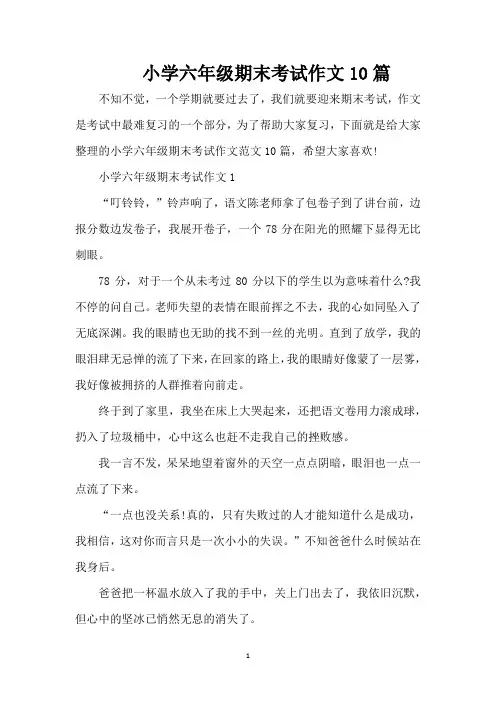 小学六年级期末考试作文10篇

不知不觉，一个学期就要过去了，我们就要迎来期末考试，作文是考试中最难复习的一个部分，为了帮助大家复习，下面就是给大家整理的小学六年级期末考试作文范文10篇，希望大家喜欢!

小学六年级期末考试作文1

“叮铃铃，”铃声响了，语文陈老师拿了包卷子到了讲台前，边报分数边发卷子，我展开卷子，一个78分在阳光的照耀下显得无比刺眼。

78分，对于一个从未考过80分以下的学生以为意味着什么?我不停的问自己。老师失望的表情在眼前挥之不去，我的心如同坠入了无底深渊。我的眼睛也无助的找不到一丝的光明。直到了放学，我的眼泪肆无忌惮的流了下来，在回家的路上，我的眼睛好像蒙了一层雾，我好像被拥挤的人群推着向前走。

终于到了家里，我坐在床上大哭起来，还把语文卷用力滚成球，扔入了垃圾桶中，心中这么也赶不走我自己的挫败感。

我一言不发，呆呆地望着窗外的天空一点点阴暗，眼泪也一点一点流了下来。

“一点也没关系!真的，只有失败过的人才能知道什么是成功，我相信，这对你而言只是一次小小的失误。”不知爸爸什么时候站在我身后。

爸爸把一杯温水放入了我的手中，关上门出去了，我依旧沉默，但心中的坚冰已悄然无息的消失了。

1